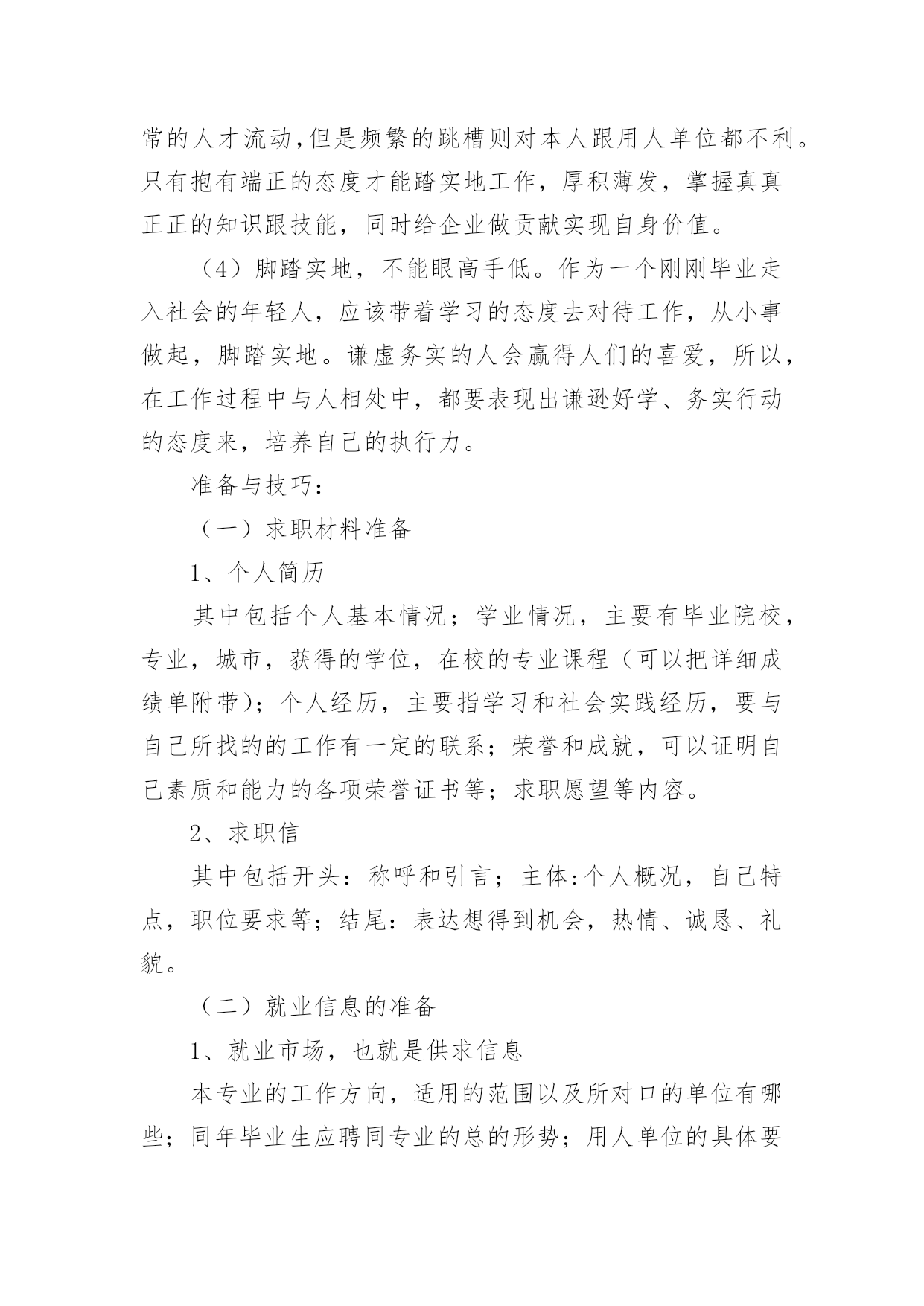 常的人才流动,但是频繁的跳槽则对本人跟用人单位都不利。只有抱有端正的态度才能踏实地工作，厚积薄发，掌握真真正正的知识跟技能，同时给企业做贡献实现自身价值。

（4）脚踏实地，不能眼高手低。作为一个刚刚毕业走入社会的年轻人，应该带着学习的态度去对待工作，从小事做起，脚踏实地。谦虚务实的人会赢得人们的喜爱，所以，在工作过程中与人相处中，都要表现出谦逊好学、务实行动的态度来，培养自己的执行力。

准备与技巧：

（一）求职材料准备

1、个人简历

其中包括个人基本情况；学业情况，主要有毕业院校，专业，城市，获得的学位，在校的专业课程（可以把详细成绩单附带）；个人经历，主要指学习和社会实践经历，要与自己所找的的工作有一定的联系；荣誉和成就，可以证明自己素质和能力的各项荣誉证书等；求职愿望等内容。

2、求职信

其中包括开头：称呼和引言；主体:个人概况，自己特点，职位要求等；结尾：表达想得到机会，热情、诚恳、礼貌。

（二）就业信息的准备

1、就业市场，也就是供求信息

本专业的工作方向，适用的范围以及所对口的单位有哪些；同年毕业生应聘同专业的总的形势；用人单位的具体要